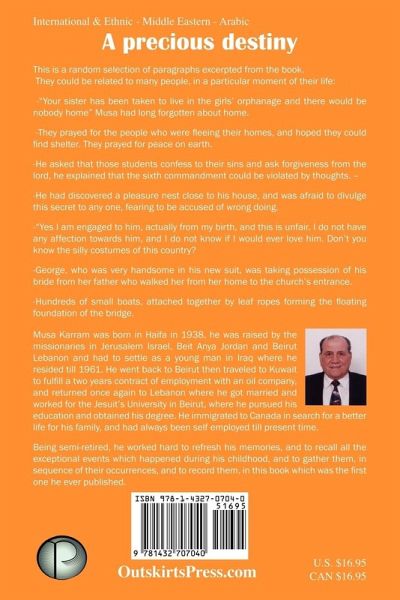 International & Ethnic - Middle Eastern - Arabic

A precious destiny

This is a random selection of paragraphs excerpted from the book. They could be related to many people, in a particular moment of their life:

-"Your sister has been taken to live in the girls' orphanage and there would be nobody home" Musa had long forgotten about home.

-They prayed for the people who were fleeing their homes, and hoped they could find shelter. They prayed for peace on earth.

-He asked that those students confess to their sins and ask forgiveness from the lord, he explained that the sixth commandment could be violated by thoughts. –

-He had discovered a pleasure nest close to his house, and was afraid to divulge this secret to any one, fearing to be accused of wrong doing.

-"Yes I am engaged to him, actually from my birth, and this is unfair, I do not have any affection towards him, and I do not know if I would ever love him. Don't you know the silly costumes of this country?

-George, who was very handsome in his new suit, was taking possession of his bride from her father who walked her from her home to the church's entrance.

-Hundreds of small boats, attached together by leaf ropes forming the floating foundation of the bridge.

Musa Karram was born in Haifa in 1938, he was raised by the missionaries in Jerusalem Israel, Beit Anya Jordan and Beirut Lebanon and had to settle as a young man in Iraq where he resided till 1961. He went back to Beirut then traveled to Kuwait to fulfill a two years contract of employment with an oil company, and returned once again to Lebanon where he got married and worked for the Jesuit's University in Beirut, where he pursued his education and obtained his degree. He immigrated to Canada in search for a better life for his family, and had always been self employed till present time.

Being semi-retired, he worked hard to refresh his memories, and to recall all the exceptional events which happened during his childhood, and to gather them, in sequence of their occurrences, and to record them, in this book which was the first one he ever published.

ISBN 978-1-4327-0704-0
51695
9 781432 707040

OutskirtsPress.com

U.S. $16.95
CAN $16.95